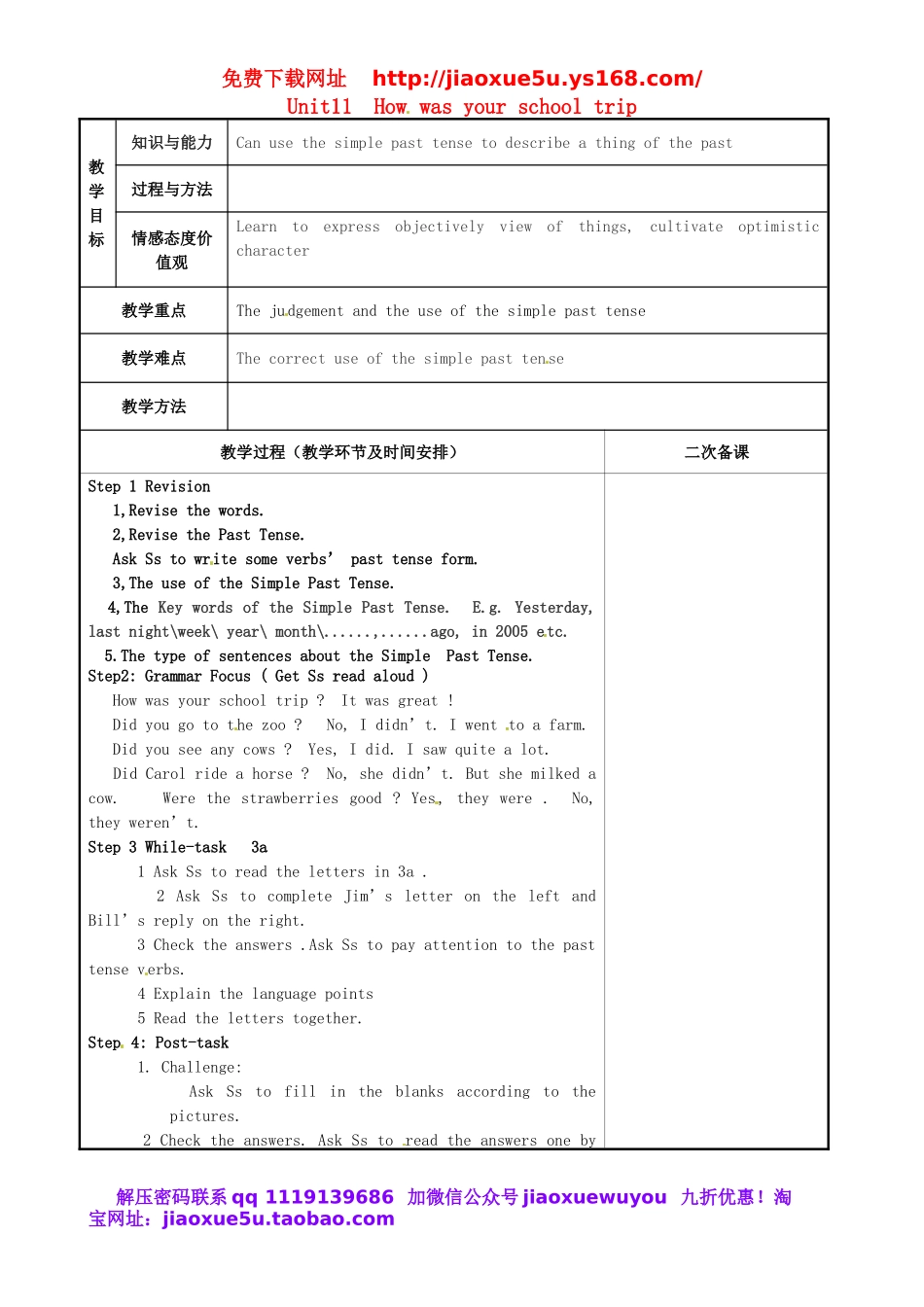 免费下载网址 http://jiaoxue5u.ys168.com/
Unit11 How was your school trip

| 教学目标 | 知识与能力 | Can use the simple past tense to describe a thing of the past |
|---|---|---|
| | 过程与方法 | |
| | 情感态度价值观 | Learn to express objectively view of things, cultivate optimistic character |
| 教学重点 | | The judgement and the use of the simple past tense |
| 教学难点 | | The correct use of the simple past tense |
| 教学方法 | | |

| 教学过程（教学环节及时间安排） | 二次备课 |
|---|---|
| Step 1 Revision<br>1,Revise the words.<br>2,Revise the Past Tense.<br>Ask Ss to write some verbs' past tense form.<br>3,The use of the Simple Past Tense.<br>4,The Key words of the Simple Past Tense. E.g. Yesterday, last night\week\ year\ month\......,......ago, in 2005 etc.<br>5.The type of sentences about the Simple Past Tense.<br>Step2: Grammar Focus ( Get Ss read aloud )<br>How was your school trip ? It was great !<br>Did you go to the zoo ? No, I didn't. I went to a farm.<br>Did you see any cows ? Yes, I did. I saw quite a lot.<br>Did Carol ride a horse ? No, she didn't. But she milked a cow. Were the strawberries good ? Yes, they were . No, they weren't.<br>Step 3 While-task 3a<br>1 Ask Ss to read the letters in 3a .<br>2 Ask Ss to complete Jim's letter on the left and Bill's reply on the right.<br>3 Check the answers .Ask Ss to pay attention to the past tense verbs.<br>4 Explain the language points<br>5 Read the letters together.<br>Step 4: Post-task<br>1. Challenge:<br>Ask Ss to fill in the blanks according to the pictures.<br>2 Check the answers. Ask Ss to read the answers one by | |

解压密码联系 qq 1119139686 加微信公众号 jiaoxuewuyou 九折优惠！淘宝网址：jiaoxue5u.taobao.com